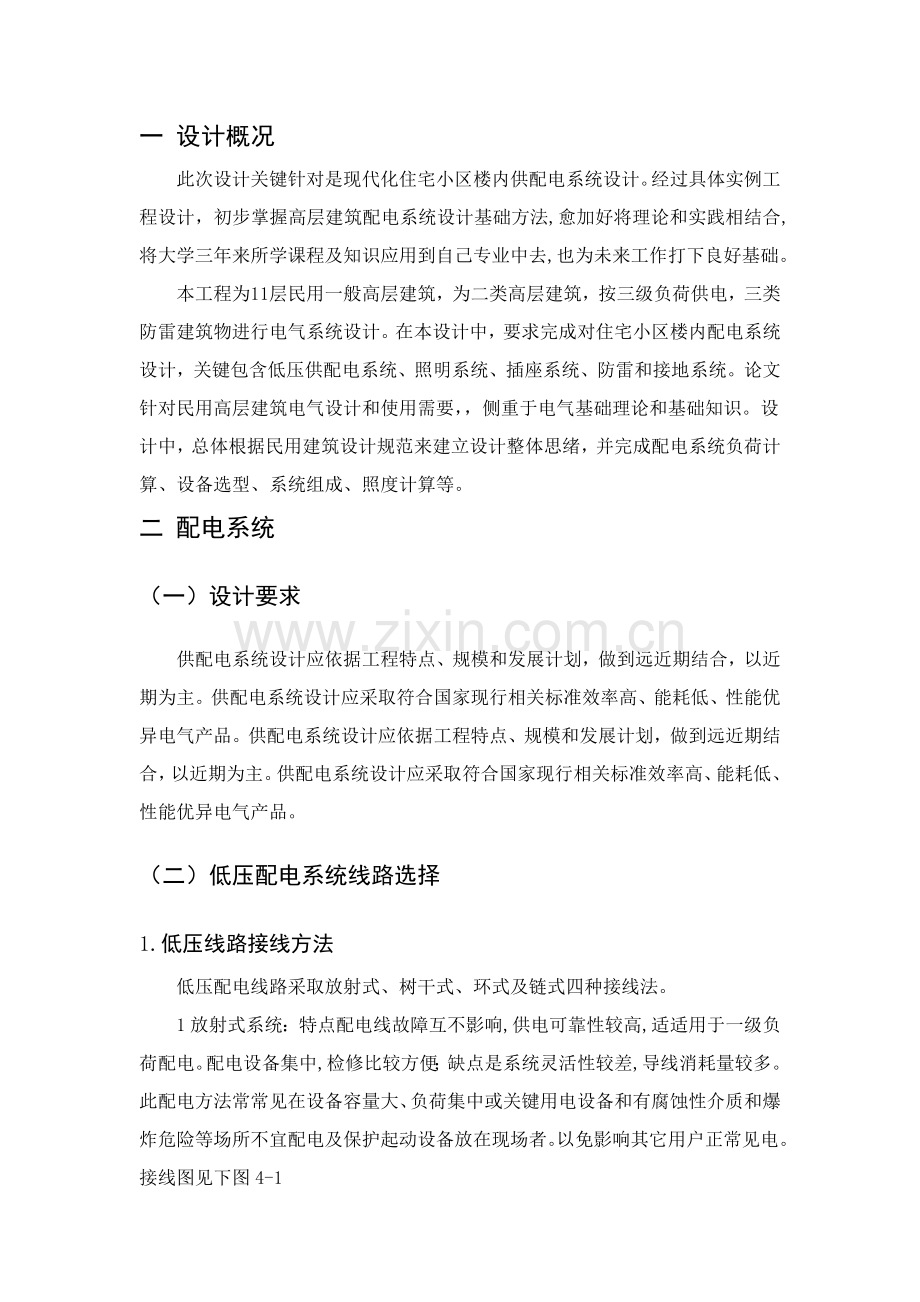 一 设计概况

此次设计关键针对是现代化住宅小区楼内供配电系统设计。经过具体实例工程设计，初步掌握高层建筑配电系统设计基础方法，愈加好将理论和实践相结合，将大学三年来所学课程及知识应用到自己专业中去，也为未来工作打下良好基础。

本工程为11层民用一般高层建筑，为二类高层建筑，按三级负荷供电，三类防雷建筑物进行电气系统设计。在本设计中，要求完成对住宅小区楼内配电系统设计，关键包含低压供配电系统、照明系统、插座系统、防雷和接地系统。论文针对民用高层建筑电气设计和使用需要，，侧重于电气基础理论和基础知识。设计中，总体根据民用建筑设计规范来建立设计整体思绪，并完成配电系统负荷计算、设备选型、系统组成、照度计算等。

二 配电系统

（一）设计要求

供配电系统设计应依据工程特点、规模和发展计划，做到远近期结合，以近期为主。供配电系统设计应采取符合国家现行相关标准效率高、能耗低、性能优异电气产品。供配电系统设计应依据工程特点、规模和发展计划，做到远近期结合，以近期为主。供配电系统设计应采取符合国家现行相关标准效率高、能耗低、性能优异电气产品。

（二）低压配电系统线路选择

1.低压线路接线方法

低压配电线路采取放射式、树干式、环式及链式四种接线法。

1放射式系统：特点配电线故障互不影响，供电可靠性较高，适适用于一级负荷配电。配电设备集中，检修比较方便 缺点是系统灵活性较差，导线消耗量较多。此配电方法常常见在设备容量大、负荷集中或关键用电设备和有腐蚀性介质和爆炸危险等场所不宜配电及保护起动设备放在现场者。以免影响其它用户正常见电。接线图见下图4-1

www.zixin.com.cn